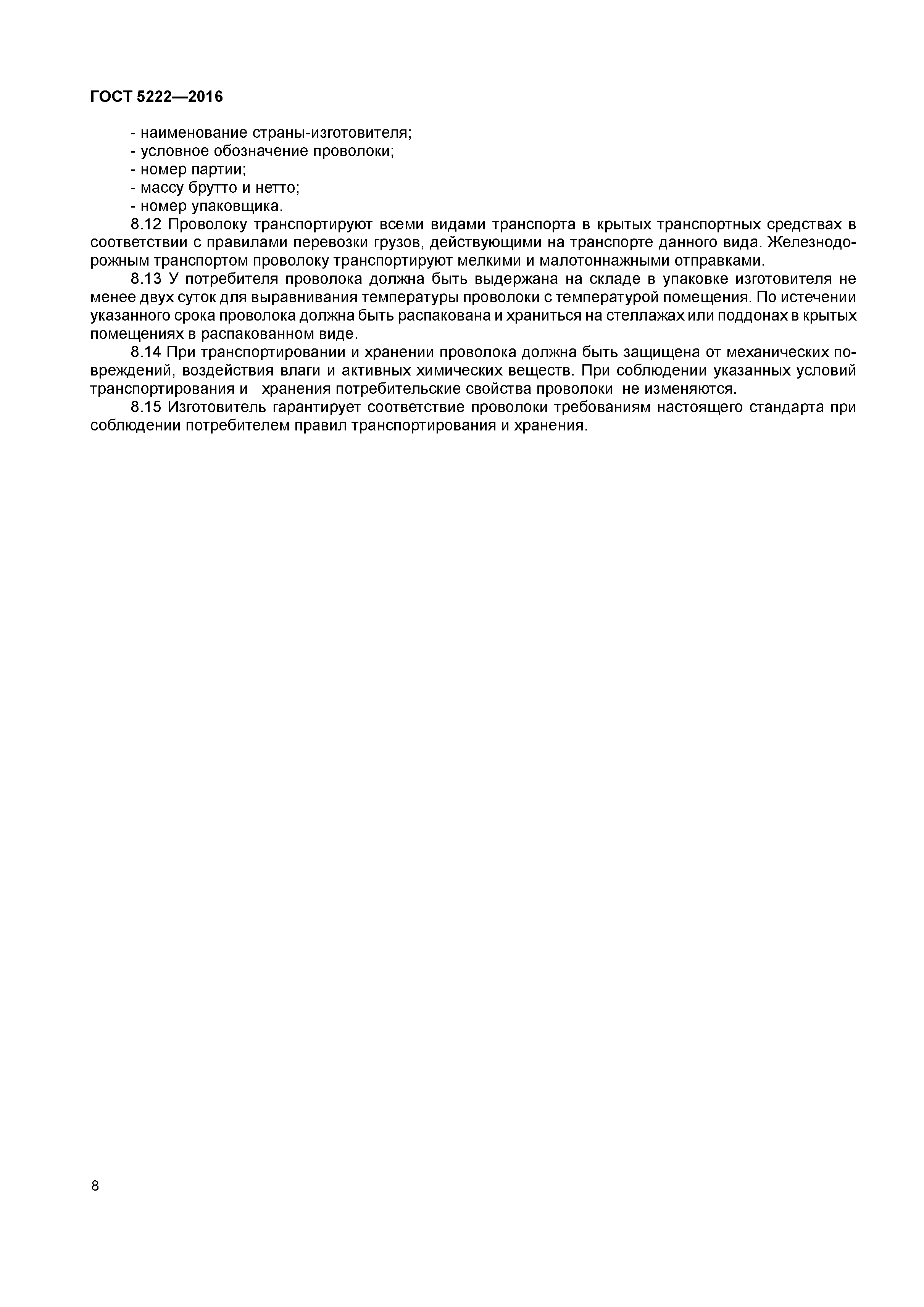 ГОСТ 5222—2016

- наименование страны-изготовителя;
- условное обозначение проволоки;
- номер партии;
- массу брутто и нетто;
- номер упаковщика.

8.12 Проволоку транспортируют всеми видами транспорта в крытых транспортных средствах в соответствии с правилами перевозки грузов, действующими на транспорте данного вида. Железнодорожным транспортом проволоку транспортируют мелкими и малотоннажными отправками.

8.13 У потребителя проволока должна быть выдержана на складе в упаковке изготовителя не менее двух суток для выравнивания температуры проволоки с температурой помещения. По истечении указанного срока проволока должна быть распакована и храниться на стеллажах или поддонах в крытых помещениях в распакованном виде.

8.14 При транспортировании и хранении проволока должна быть защищена от механических повреждений, воздействия влаги и активных химических веществ. При соблюдении указанных условий транспортирования и хранения потребительские свойства проволоки не изменяются.

8.15 Изготовитель гарантирует соответствие проволоки требованиям настоящего стандарта при соблюдении потребителем правил транспортирования и хранения.

8